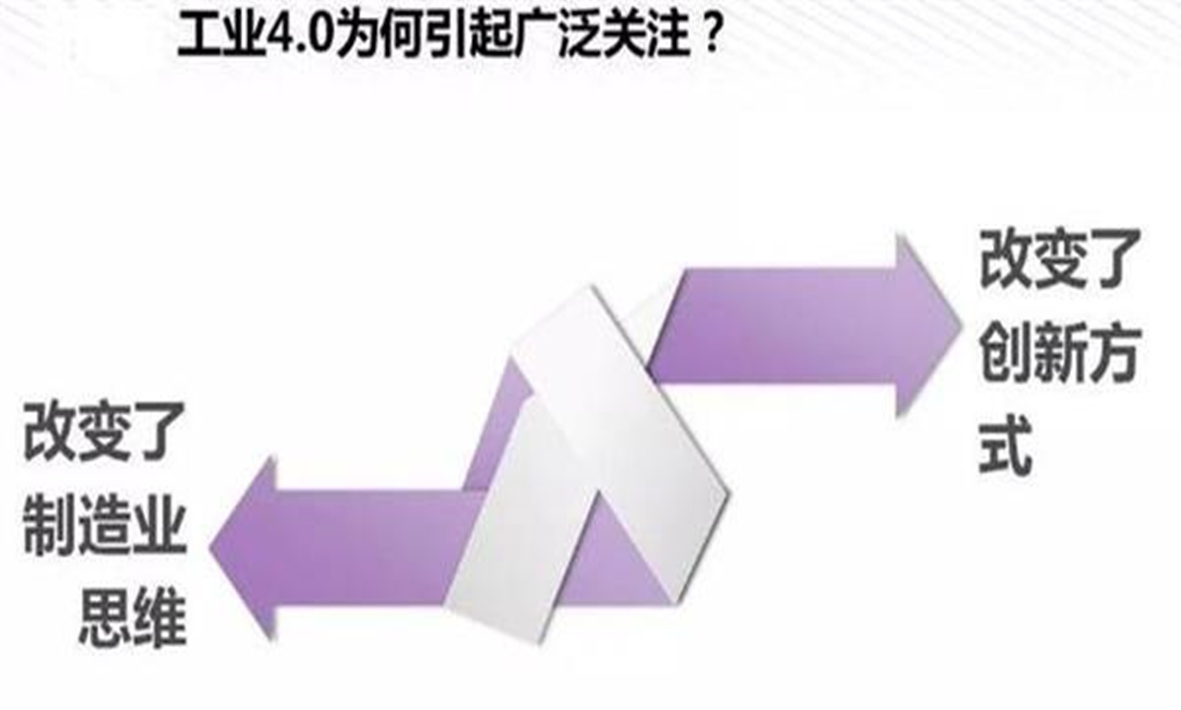 工业4.0为何引起广泛关注？

改变了创新方式

改变了制造业思维